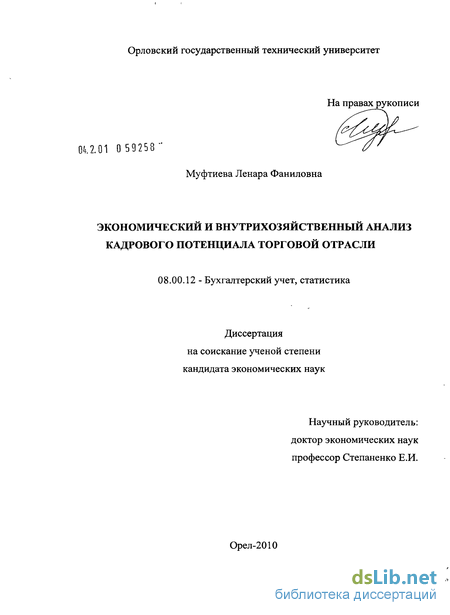 Орловский государственный технический университет

На правах рукописи

04.2.01 0 59258

Муфтиева Ленара Фаниловна

ЭКОНОМИЧЕСКИЙ И ВНУТРИХОЗЯЙСТВЕННЫЙ АНАЛИЗ КАДРОВОГО ПОТЕНЦИАЛА ТОРГОВОЙ ОТРАСЛИ

08.00.12 - Бухгалтерский учет, статистика

Диссертация
на соискание ученой степени
кандидата экономических наук

Научный руководитель:
доктор экономических наук
профессор Степаненко Е.И.

Орел-2010

dsLib.net
библиотека диссертаций